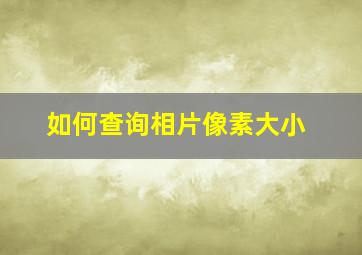 如何查询相片像素大小